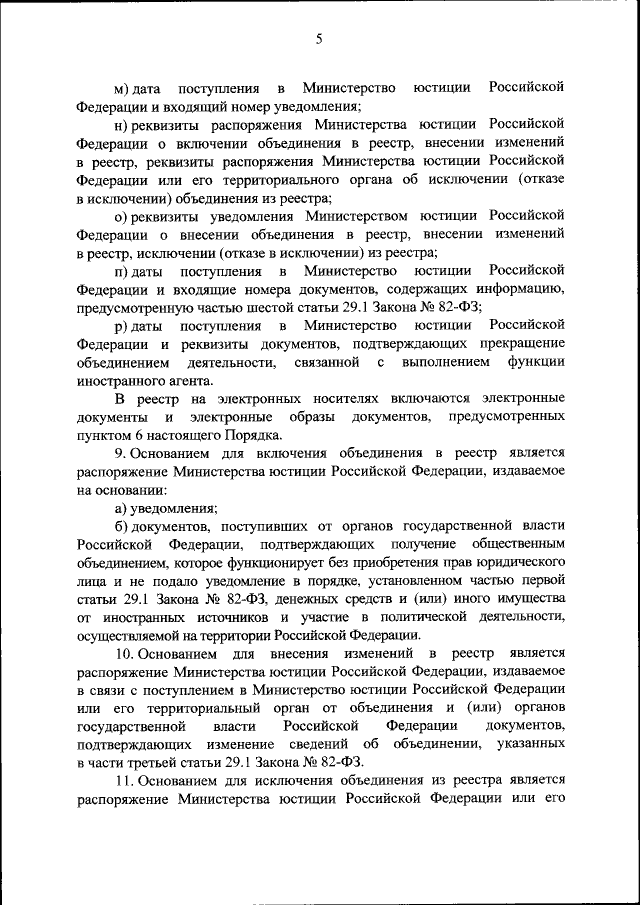 5

м) дата поступления в Министерство юстиции Российской Федерации и входящий номер уведомления;

н) реквизиты распоряжения Министерства юстиции Российской Федерации о включении объединения в реестр, внесении изменений в реестр, реквизиты распоряжения Министерства юстиции Российской Федерации или его территориального органа об исключении (отказе в исключении) объединения из реестра;

о) реквизиты уведомления Министерством юстиции Российской Федерации о внесении объединения в реестр, внесении изменений в реестр, исключении (отказе в исключении) из реестра;

п) даты поступления в Министерство юстиции Российской Федерации и входящие номера документов, содержащих информацию, предусмотренную частью шестой статьи 29.1 Закона № 82-ФЗ;

р) даты поступления в Министерство юстиции Российской Федерации и реквизиты документов, подтверждающих прекращение объединением деятельности, связанной с выполнением функции иностранного агента.

В реестр на электронных носителях включаются электронные документы и электронные образы документов, предусмотренных пунктом 6 настоящего Порядка.

9. Основанием для включения объединения в реестр является распоряжение Министерства юстиции Российской Федерации, издаваемое на основании:

а) уведомления;

б) документов, поступивших от органов государственной власти Российской Федерации, подтверждающих получение общественным объединением, которое функционирует без приобретения прав юридического лица и не подало уведомление в порядке, установленном частью первой статьи 29.1 Закона № 82-ФЗ, денежных средств и (или) иного имущества от иностранных источников и участие в политической деятельности, осуществляемой на территории Российской Федерации.

10. Основанием для внесения изменений в реестр является распоряжение Министерства юстиции Российской Федерации, издаваемое в связи с поступлением в Министерство юстиции Российской Федерации или его территориальный орган от объединения и (или) органов государственной власти Российской Федерации документов, подтверждающих изменение сведений об объединении, указанных в части третьей статьи 29.1 Закона № 82-ФЗ.

11. Основанием для исключения объединения из реестра является распоряжение Министерства юстиции Российской Федерации или его